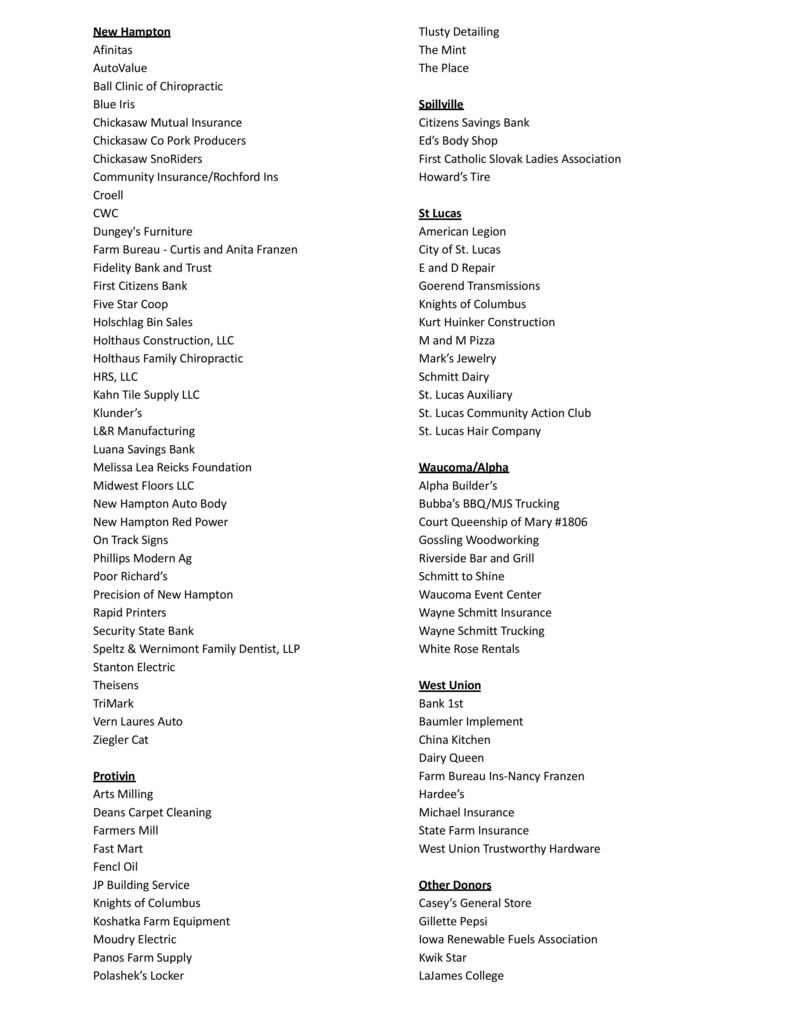 New Hampton
Afinitas
AutoValue
Ball Clinic of Chiropractic
Blue Iris
Chickasaw Mutual Insurance
Chickasaw Co Pork Producers
Chickasaw SnoRiders
Community Insurance/Rochford Ins
Croell
CWC
Dungey's Furniture
Farm Bureau - Curtis and Anita Franzen
Fidelity Bank and Trust
First Citizens Bank
Five Star Coop
Holschlag Bin Sales
Holthaus Construction, LLC
Holthaus Family Chiropractic
HRS, LLC
Kahn Tile Supply LLC
Klunder's
L&R Manufacturing
Luana Savings Bank
Melissa Lea Reicks Foundation
Midwest Floors LLC
New Hampton Auto Body
New Hampton Red Power
On Track Signs
Phillips Modern Ag
Poor Richard's
Precision of New Hampton
Rapid Printers
Security State Bank
Speltz & Wernimont Family Dentist, LLP
Stanton Electric
Theisens
TriMark
Vern Laures Auto
Ziegler Cat

Protivin
Arts Milling
Deans Carpet Cleaning
Farmers Mill
Fast Mart
Fencl Oil
JP Building Service
Knights of Columbus
Koshatka Farm Equipment
Moudry Electric
Panos Farm Supply
Polashek's Locker

Tlusty Detailing
The Mint
The Place

Spillville
Citizens Savings Bank
Ed's Body Shop
First Catholic Slovak Ladies Association
Howard's Tire

St Lucas
American Legion
City of St. Lucas
E and D Repair
Goerend Transmissions
Knights of Columbus
Kurt Huinker Construction
M and M Pizza
Mark's Jewelry
Schmitt Dairy
St. Lucas Auxiliary
St. Lucas Community Action Club
St. Lucas Hair Company

Waucoma/Alpha
Alpha Builder's
Bubba's BBQ/MJS Trucking
Court Queenship of Mary #1806
Gossling Woodworking
Riverside Bar and Grill
Schmitt to Shine
Waucoma Event Center
Wayne Schmitt Insurance
Wayne Schmitt Trucking
White Rose Rentals

West Union
Bank 1st
Baumler Implement
China Kitchen
Dairy Queen
Farm Bureau Ins-Nancy Franzen
Hardee's
Michael Insurance
State Farm Insurance
West Union Trustworthy Hardware

Other Donors
Casey's General Store
Gillette Pepsi
Iowa Renewable Fuels Association
Kwik Star
LaJames College